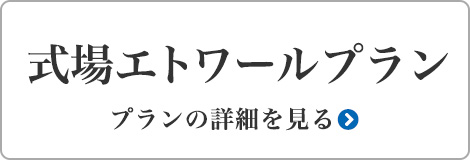 式場エトワールプラン

プランの詳細を見る